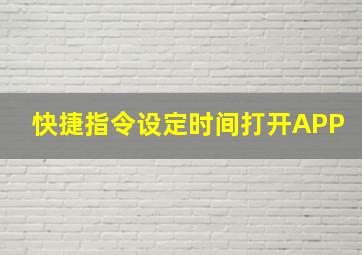 快捷指令设定时间打开APP